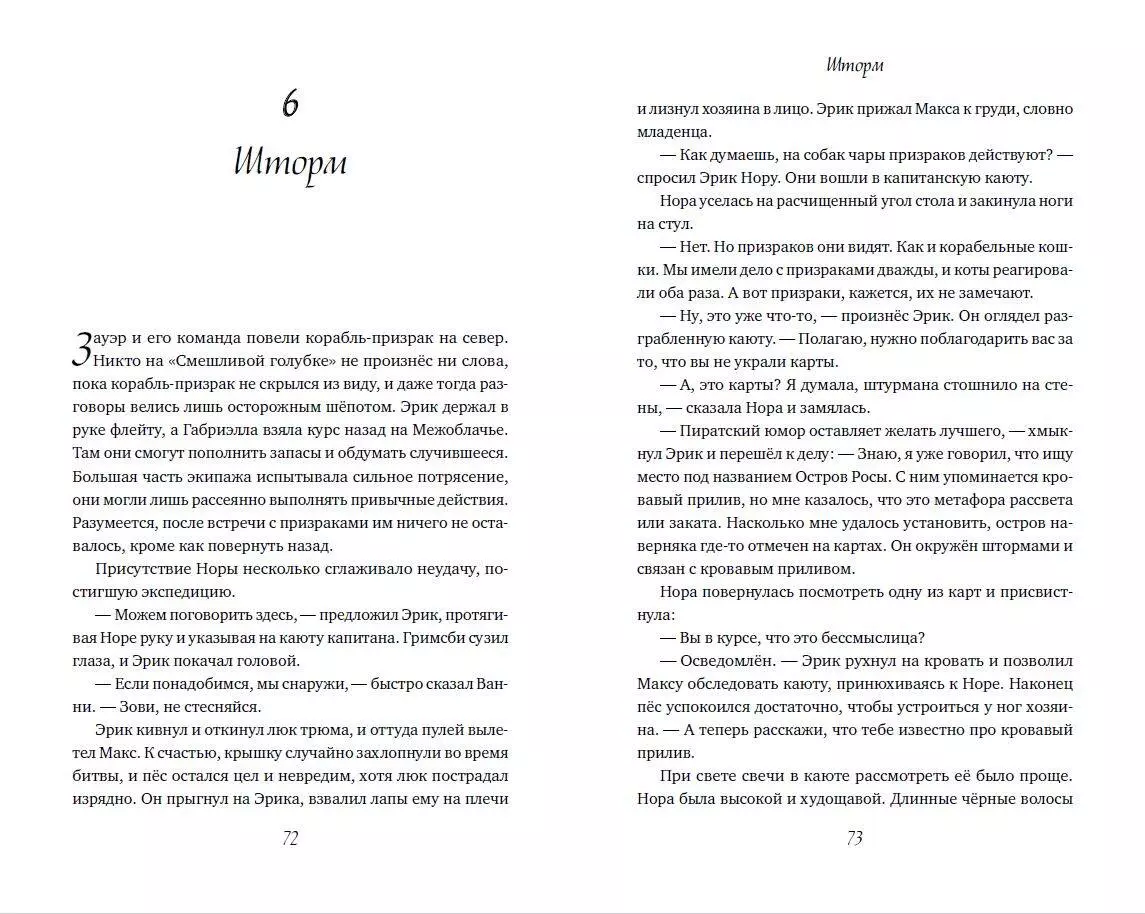 6

Шторм

Зауэр и его команда повели корабль-призрак на север. Никто на «Смешливой голубке» не произнёс ни слова, пока корабль-призрак не скрылся из виду, и даже тогда разговоры велись лишь осторожным шёпотом. Эрик держал в руке флейту, а Габриэлла взяла курс назад на Межоблачье. Там они смогут пополнить запасы и обдумать случившееся. Большая часть экипажа испытывала сильное потрясение, они могли лишь рассеянно выполнять привычные действия. Разумеется, после встречи с призраками им ничего не оставалось, кроме как повернуть назад.

Присутствие Норы несколько сглаживало неудачу, постигшую экспедицию.

— Можем поговорить здесь, — предложил Эрик, протягивая Норе руку и указывая на каюту капитана. Гримсби сузил глаза, и Эрик покачал головой.

— Если понадобимся, мы снаружи, — быстро сказал Ванни. — Зови, не стесняйся.

Эрик кивнул и откинул люк трюма, и оттуда пулей вылетел Макс. К счастью, крышку случайно захлопнули во время битвы, и пёс остался цел и невредим, хотя люк пострадал изрядно. Он прыгнул на Эрика, взвалил лапы ему на плечи

72

Шторм

и лизнул хозяина в лицо. Эрик прижал Макса к груди, словно младенца.

— Как думаешь, на собак чары призраков действуют? — спросил Эрик Нору. Они вошли в капитанскую каюту.

Нора уселась на расчищенный угол стола и закинула ноги на стул.

— Нет. Но призраков они видят. Как и корабельные кошки. Мы имели дело с призраками дважды, и коты реагировали оба раза. А вот призраки, кажется, их не замечают.

— Ну, это уже что-то, — произнёс Эрик. Он оглядел разграбленную каюту. — Полагаю, нужно поблагодарить вас за то, что вы не украли карты.

— А, это карты? Я думала, штурмана стошнило на стены, — сказала Нора и замялась.

— Пиратский юмор оставляет желать лучшего, — хмыкнул Эрик и перешёл к делу: — Знаю, я уже говорил, что ищу место под названием Остров Росы. С ним упоминается кровавый прилив, но мне казалось, что это метафора рассвета или заката. Насколько мне удалось установить, остров наверняка где-то отмечен на картах. Он окружён штормами и связан с кровавым приливом.

Нора повернулась посмотреть одну из карт и присвистнула:

— Вы в курсе, что это бессмыслица?

— Осведомлён. — Эрик рухнул на кровать и позволил Максу обследовать каюту, принюхиваясь к Норе. Наконец пёс успокоился достаточно, чтобы устроиться у ног хозяина. — А теперь расскажи, что тебе известно про кровавый прилив.

При свете свечи в каюте рассмотреть её было проще. Нора была высокой и худощавой. Длинные чёрные волосы

73